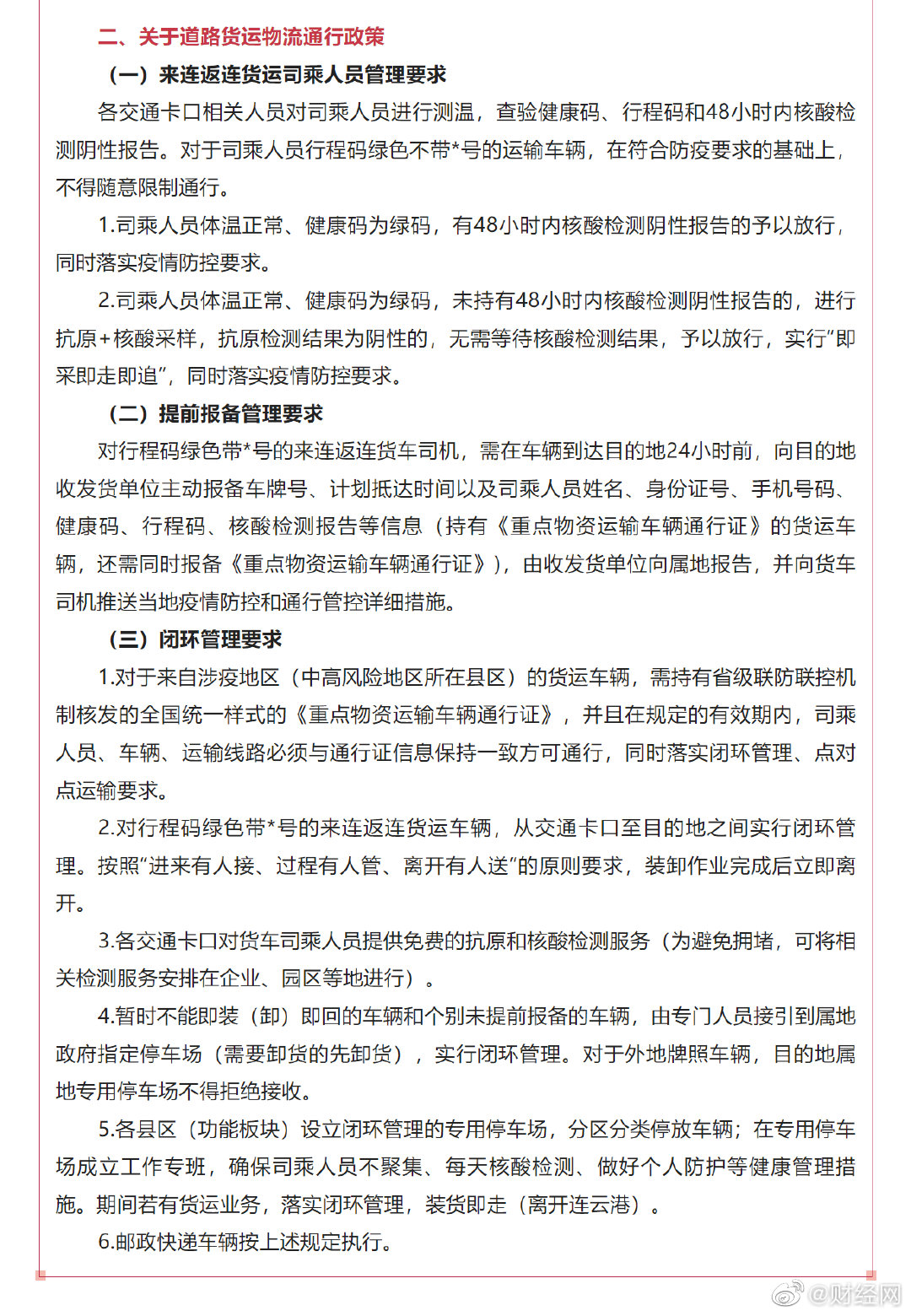 二、关于道路货运物流通行政策

（一）来连返连货运司乘人员管理要求

各交通卡口相关人员对司乘人员进行测温，查验健康码、行程码和48小时内核酸检测阴性报告。对于司乘人员行程码绿色不带*号的运输车辆，在符合防疫要求的基础上，不得随意限制通行。

1.司乘人员体温正常、健康码为绿码，有48小时内核酸检测阴性报告的予以放行，同时落实疫情防控要求。

2.司乘人员体温正常、健康码为绿码，未持有48小时内核酸检测阴性报告的，进行抗原+核酸采样，抗原检测结果为阴性的，无需等待核酸检测结果，予以放行，实行“即采即走即追”，同时落实疫情防控要求。

（二）提前报备管理要求

对行程码绿色带*号的来连返连货车司机，需在车辆到达目的地24小时前，向目的地收发货单位主动报备车牌号、计划抵达时间以及司乘人员姓名、身份证号、手机号码、健康码、行程码、核酸检测报告等信息（持有《重点物资运输车辆通行证》的货运车辆，还需同时报备《重点物资运输车辆通行证》），由收发货单位向属地报告，并向货车司机推送当地疫情防控和通行管控详细措施。

（三）闭环管理要求

1.对于来自涉疫地区（中高风险地区所在县区）的货运车辆，需持有省级联防联控机制核发的全国统一样式的《重点物资运输车辆通行证》，并且在规定的有效期内，司乘人员、车辆、运输线路必须与通行证信息保持一致方可通行，同时落实闭环管理、点对点运输要求。

2.对行程码绿色带*号的来连返连货运车辆，从交通卡口至目的地之间实行闭环管理。按照“进来有人接、过程有人管、离开有人送”的原则要求，装卸作业完成后立即离开。

3.各交通卡口对货车司乘人员提供免费的抗原和核酸检测服务（为避免拥堵，可将相关检测服务安排在企业、园区等地进行）。

4.暂时不能即装（卸）即回的车辆和个别未提前报备的车辆，由专门人员接引到属地政府指定停车场（需要卸货的先卸货），实行闭环管理。对于外地牌照车辆，目的地属地专用停车场不得拒绝接收。

5.各县区（功能板块）设立闭环管理的专用停车场，分区分类停放车辆；在专用停车场成立工作专班，确保司乘人员不聚集、每天核酸检测、做好个人防护等健康管理措施。期间若有货运业务，落实闭环管理，装货即走（离开连云港）。

6.邮政快递车辆按上述规定执行。

@财经网